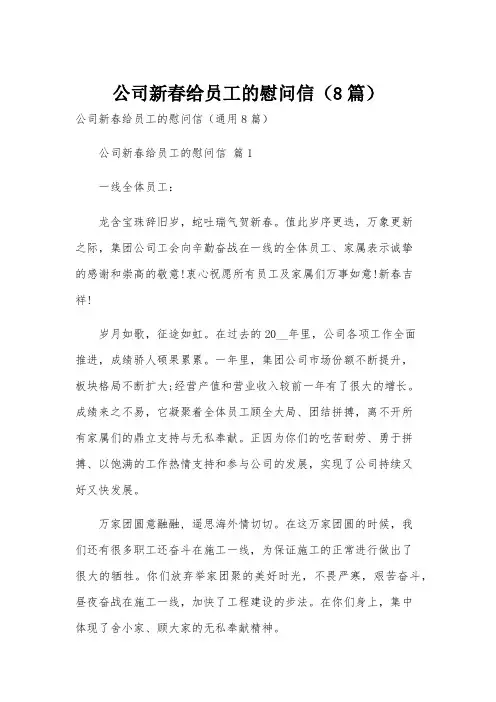 公司新春给员工的慰问信（8篇）

公司新春给员工的慰问信（通用8篇）

公司新春给员工的慰问信 篇1

一线全体员工：

龙含宝珠辞旧岁，蛇吐瑞气贺新春。值此岁序更迭，万象更新之际，集团公司工会向辛勤奋战在一线的全体员工、家属表示诚挚的感谢和崇高的敬意！衷心祝愿所有员工及家属们万事如意！新春吉祥！

岁月如歌，征途如虹。在过去的20__年里，公司各项工作全面推进，成绩骄人硕果累累。一年里，集团公司市场份额不断提升，板块格局不断扩大;经营产值和营业收入较前一年有了很大的增长。成绩来之不易，它凝聚着全体员工顾全大局、团结拼搏，离不开所有家属们的鼎立支持与无私奉献。正因为你们的吃苦耐劳、勇于拼搏、以饱满的工作热情支持和参与公司的发展，实现了公司持续又好又快发展。

万家团圆意融融，遥思海外情切切。在这万家团圆的时候，我们还有很多职工还奋斗在施工一线，为保证施工的正常进行做出了很大的牺牲。你们放弃举家团聚的美好时光，不畏严寒，艰苦奋斗，昼夜奋战在施工一线，加快了工程建设的步法。在你们身上，集中体现了舍小家、顾大家的无私奉献精神。